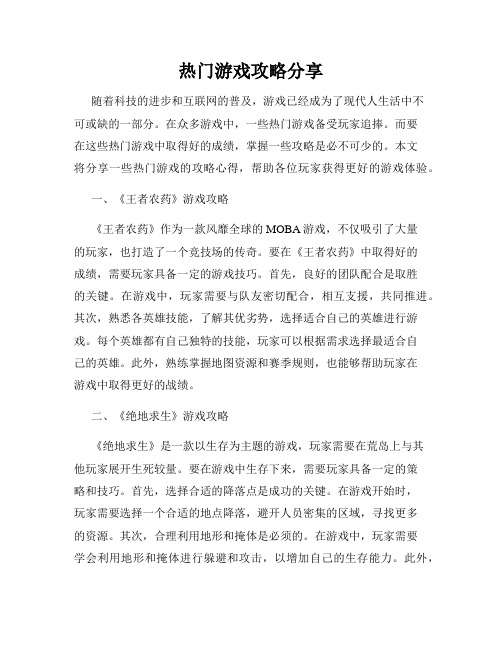 热门游戏攻略分享

随着科技的进步和互联网的普及，游戏已经成为了现代人生活中不可或缺的一部分。在众多游戏中，一些热门游戏备受玩家追捧。而要在这些热门游戏中取得好的成绩，掌握一些攻略是必不可少的。本文将分享一些热门游戏的攻略心得，帮助各位玩家获得更好的游戏体验。

一、《王者农药》游戏攻略

《王者农药》作为一款风靡全球的MOBA游戏，不仅吸引了大量的玩家，也打造了一个竞技场的传奇。要在《王者农药》中取得好的成绩，需要玩家具备一定的游戏技巧。首先，良好的团队配合是取胜的关键。在游戏中，玩家需要与队友密切配合，相互支援，共同推进。其次，熟悉各英雄技能，了解其优劣势，选择适合自己的英雄进行游戏。每个英雄都有自己独特的技能，玩家可以根据需求选择最适合自己的英雄。此外，熟练掌握地图资源和赛季规则，也能够帮助玩家在游戏中取得更好的战绩。

二、《绝地求生》游戏攻略

《绝地求生》是一款以生存为主题的游戏，玩家需要在荒岛上与其他玩家展开生死较量。要在游戏中生存下来，需要玩家具备一定的策略和技巧。首先，选择合适的降落点是成功的关键。在游戏开始时，玩家需要选择一个合适的地点降落，避开人员密集的区域，寻找更多的资源。其次，合理利用地形和掩体是必须的。在游戏中，玩家需要学会利用地形和掩体进行躲避和攻击，以增加自己的生存能力。此外，